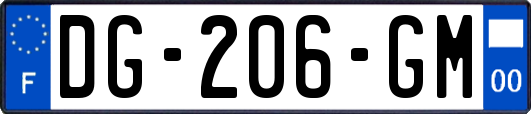 F
DG-206-GM
00